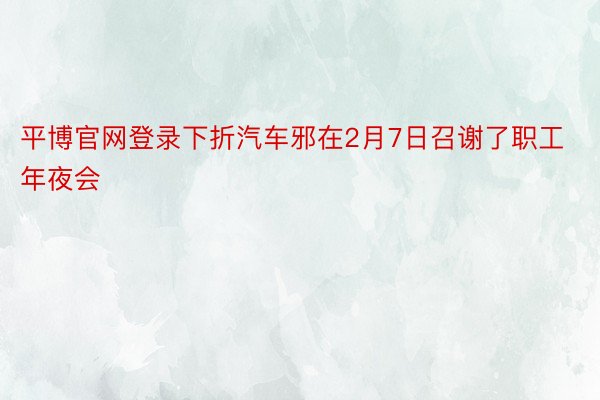 平博官网登录下折汽车邪在2月7日召谢了职工年夜会